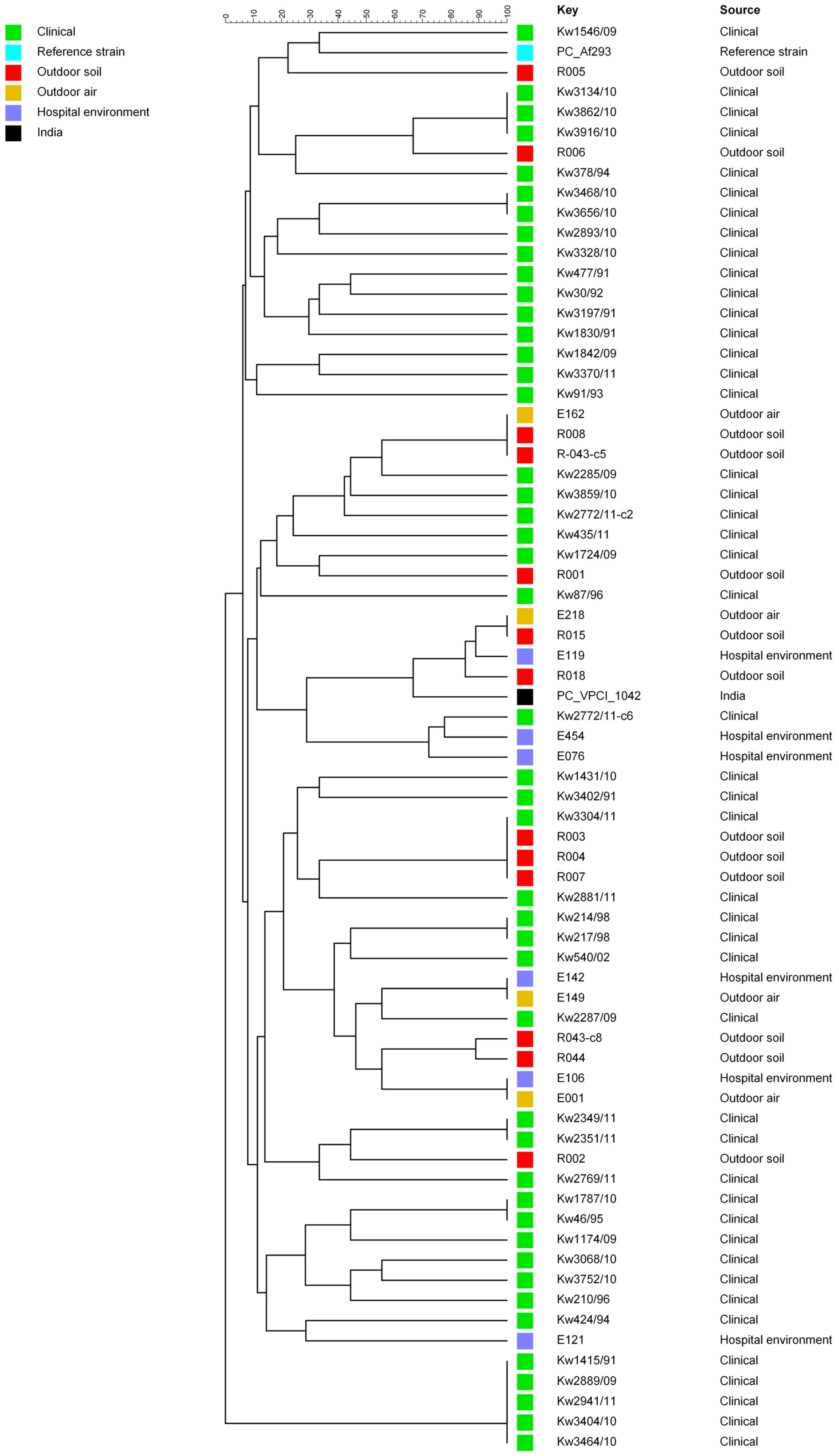 Clinical
Reference strain
Outdoor soil
Outdoor air
Hospital environment
India

0 10 20 30 40 50 60 70 80 90 100

| Key | Source |
|---|---|
| Kw1546/09 | Clinical |
| PC_Af293 | Reference strain |
| R005 | Outdoor soil |
| Kw3134/10 | Clinical |
| Kw3862/10 | Clinical |
| Kw3916/10 | Clinical |
| R006 | Outdoor soil |
| Kw378/94 | Clinical |
| Kw3468/10 | Clinical |
| Kw3656/10 | Clinical |
| Kw2893/10 | Clinical |
| Kw3328/10 | Clinical |
| Kw477/91 | Clinical |
| Kw30/92 | Clinical |
| Kw3197/91 | Clinical |
| Kw1830/91 | Clinical |
| Kw1842/09 | Clinical |
| Kw3370/11 | Clinical |
| Kw91/93 | Clinical |
| E162 | Outdoor air |
| R008 | Outdoor soil |
| R-043-c5 | Outdoor soil |
| Kw2285/09 | Clinical |
| Kw3859/10 | Clinical |
| Kw2772/11-c2 | Clinical |
| Kw435/11 | Clinical |
| Kw1724/09 | Clinical |
| R001 | Outdoor soil |
| Kw87/96 | Clinical |
| E218 | Outdoor air |
| R015 | Outdoor soil |
| E119 | Hospital environment |
| R018 | Outdoor soil |
| PC_VPCI_1042 | India |
| Kw2772/11-c6 | Clinical |
| E454 | Hospital environment |
| E076 | Hospital environment |
| Kw1431/10 | Clinical |
| Kw3402/91 | Clinical |
| Kw3304/11 | Clinical |
| R003 | Outdoor soil |
| R004 | Outdoor soil |
| R007 | Outdoor soil |
| Kw2881/11 | Clinical |
| Kw214/98 | Clinical |
| Kw217/98 | Clinical |
| Kw540/02 | Clinical |
| E142 | Hospital environment |
| E149 | Outdoor air |
| Kw2287/09 | Clinical |
| R043-c8 | Outdoor soil |
| R044 | Outdoor soil |
| E106 | Hospital environment |
| E001 | Outdoor air |
| Kw2349/11 | Clinical |
| Kw2351/11 | Clinical |
| R002 | Outdoor soil |
| Kw2769/11 | Clinical |
| Kw1787/10 | Clinical |
| Kw46/95 | Clinical |
| Kw1174/09 | Clinical |
| Kw3068/10 | Clinical |
| Kw3752/10 | Clinical |
| Kw210/96 | Clinical |
| Kw424/94 | Clinical |
| E121 | Hospital environment |
| Kw1415/91 | Clinical |
| Kw2889/09 | Clinical |
| Kw2941/11 | Clinical |
| Kw3404/10 | Clinical |
| Kw3464/10 | Clinical |